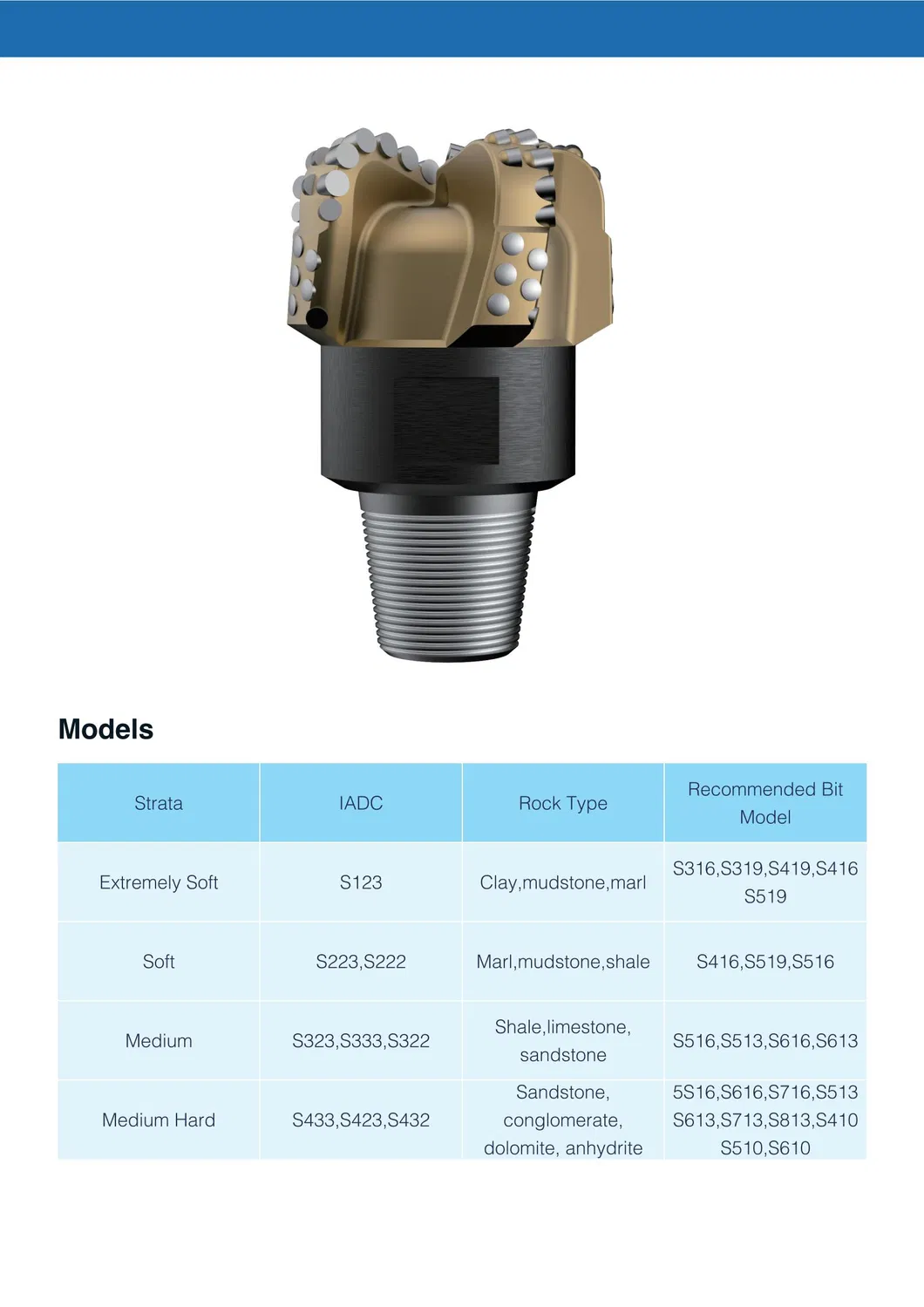 Models

| Strata | IADC | Rock Type | Recommended Bit Model |
|---|---|---|---|
| Extremely Soft | S123 | Clay,mudstone,marl | S316,S319,S419,S416 S519 |
| Soft | S223,S222 | Marl,mudstone,shale | S416,S519,S516 |
| Medium | S323,S333,S322 | Shale,limestone, sandstone | S516,S513,S616,S613 |
| Medium Hard | S433,S423,S432 | Sandstone, conglomerate, dolomite, anhydrite | 5S16,S616,S716,S513 S613,S713,S813,S410 S510,S610 |